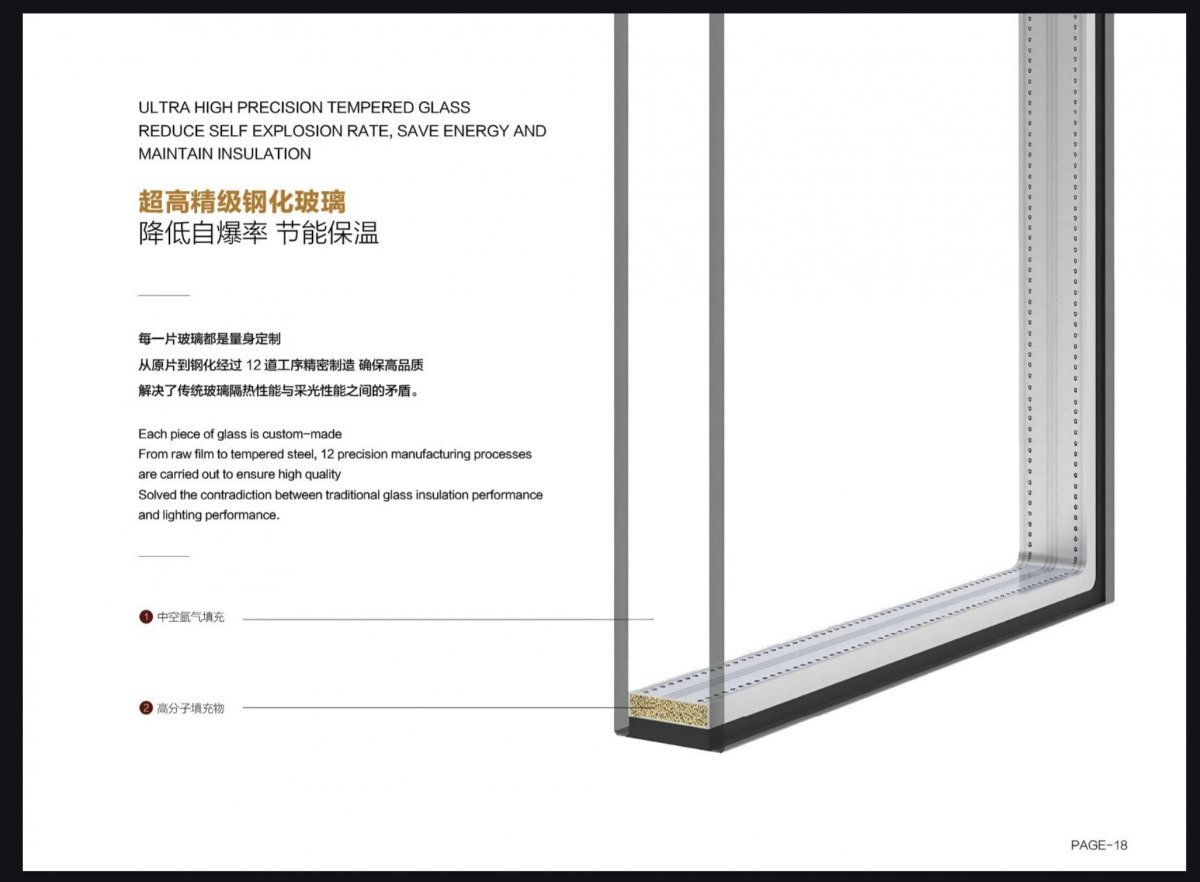 ULTRA HIGH PRECISION TEMPERED GLASS
REDUCE SELF EXPLOSION RATE, SAVE ENERGY AND MAINTAIN INSULATION

超高精级钢化玻璃
降低自爆率 节能保温

每一片玻璃都是量身定制
从原片到钢化经过 12 道工序精密制造 确保高品质
解决了传统玻璃隔热性能与采光性能之间的矛盾。

Each piece of glass is custom-made
From raw film to tempered steel, 12 precision manufacturing processes are carried out to ensure high quality
Solved the contradiction between traditional glass insulation performance and lighting performance.

1 中空氩气填充

2 高分子填充物

PAGE-18